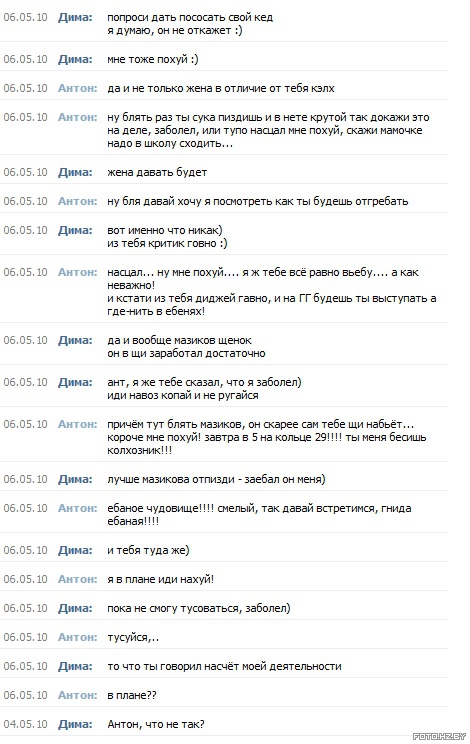 06.05.10 Дима: попроси дать пососать свой кед
я думаю, он не откажет :)

06.05.10 Дима: мне тоже похуй :)

06.05.10 Антон: да и не только жена в отличие от тебя кэлх

06.05.10 Антон: ну блять раз ты сука пиздишь и в нете крутой так докажи это на деле, заболел, или тупо насцал мне похуй, скажи мамочке надо в школу сходить...

06.05.10 Дима: жена давать будет

06.05.10 Антон: ну бля давай хочу я посмотреть как ты будешь отгребать

06.05.10 Дима: вот именно что никак)
из тебя критик говно :)

06.05.10 Антон: насцал... ну мне похуй.... я ж тебе всё равно вьебу.... а как неважно!
и кстати из тебя диджей гавно, и на ГГ будешь ты выступать а где-нить в ебенях!

06.05.10 Дима: да и вообще мазиков щенок
он в щи заработал достаточно

06.05.10 Дима: ант, я же тебе сказал, что я заболел)
иди навоз копай и не ругайся

06.05.10 Антон: причём тут блять мазиков, он скарее сам тебе щи набьёт... короче мне похуй! завтра в 5 на кольце 29!!!! ты меня бесишь колхозник!!!

06.05.10 Дима: лучше мазикова отпизди - заебал он меня)

06.05.10 Антон: ебаное чудовище!!!! смелый, так давай встретимся, гнида ебаная!!!!

06.05.10 Дима: и тебя туда же)

06.05.10 Антон: я в плане иди нахуй!

06.05.10 Дима: пока не смогу тусоваться, заболел)

06.05.10 Антон: тусуйся,..

06.05.10 Дима: то что ты говорил насчёт моей деятельности

06.05.10 Антон: в плане??

04.05.10 Дима: Антон, что не так?

FOTO.HZ.BY